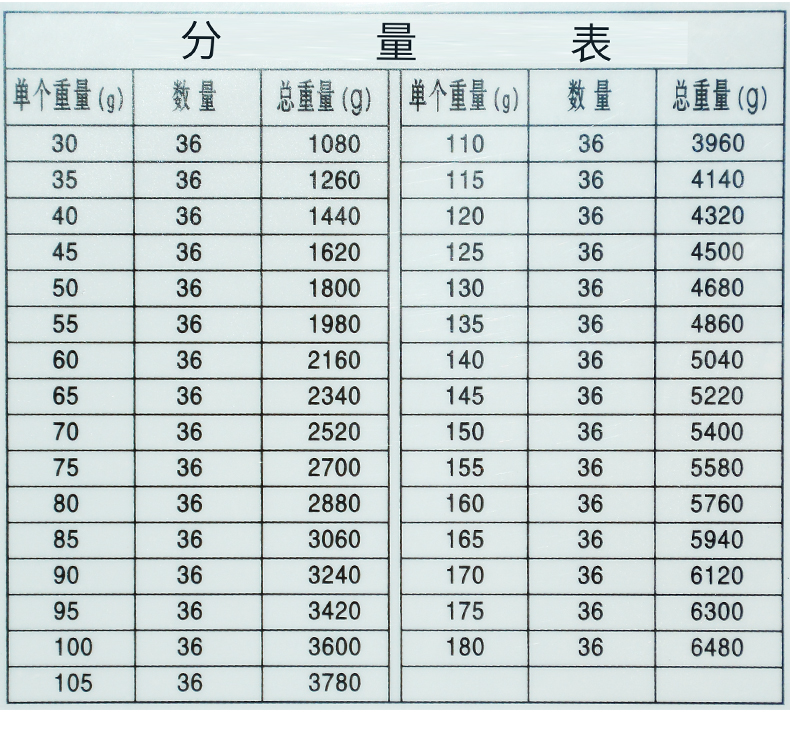 分　量　表

| 单个重量(g) | 数量 | 总重量(g) | 单个重量(g) | 数量 | 总重量(g) |
|---|---|---|---|---|---|
| 30 | 36 | 1080 | 110 | 36 | 3960 |
| 35 | 36 | 1260 | 115 | 36 | 4140 |
| 40 | 36 | 1440 | 120 | 36 | 4320 |
| 45 | 36 | 1620 | 125 | 36 | 4500 |
| 50 | 36 | 1800 | 130 | 36 | 4680 |
| 55 | 36 | 1980 | 135 | 36 | 4860 |
| 60 | 36 | 2160 | 140 | 36 | 5040 |
| 65 | 36 | 2340 | 145 | 36 | 5220 |
| 70 | 36 | 2520 | 150 | 36 | 5400 |
| 75 | 36 | 2700 | 155 | 36 | 5580 |
| 80 | 36 | 2880 | 160 | 36 | 5760 |
| 85 | 36 | 3060 | 165 | 36 | 5940 |
| 90 | 36 | 3240 | 170 | 36 | 6120 |
| 95 | 36 | 3420 | 175 | 36 | 6300 |
| 100 | 36 | 3600 | 180 | 36 | 6480 |
| 105 | 36 | 3780 | | | |